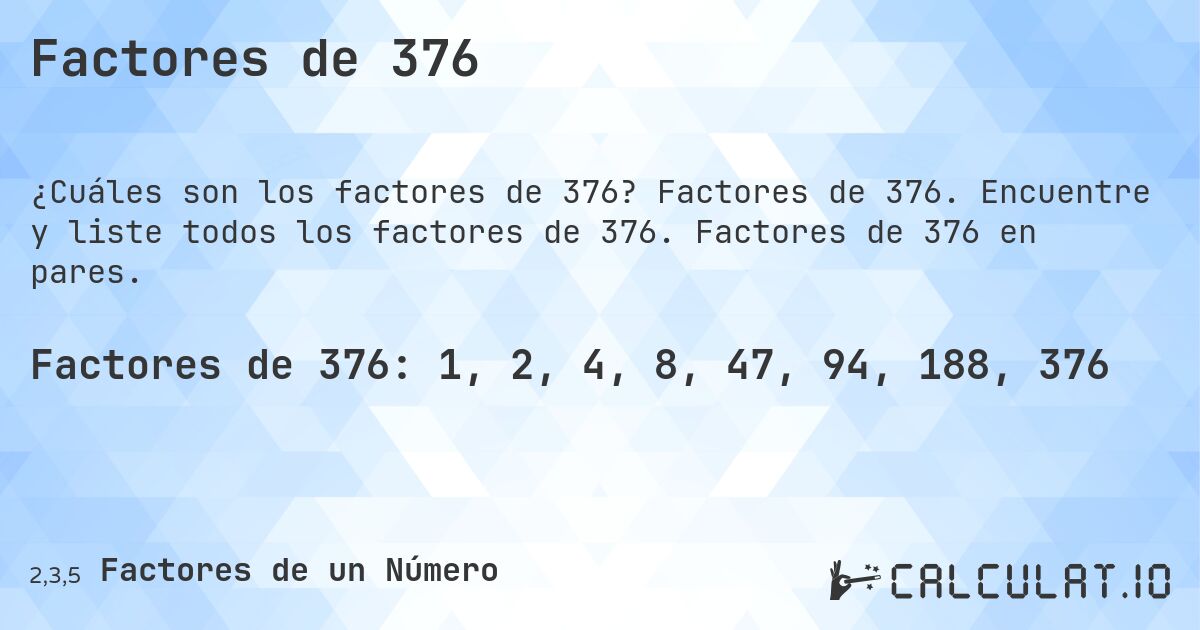 Factores de 376

¿Cuáles son los factores de 376? Factores de 376. Encuentre y liste todos los factores de 376. Factores de 376 en pares.

Factores de 376: 1, 2, 4, 8, 47, 94, 188, 376

2,3,5 Factores de un Número

CALCULAT.IO